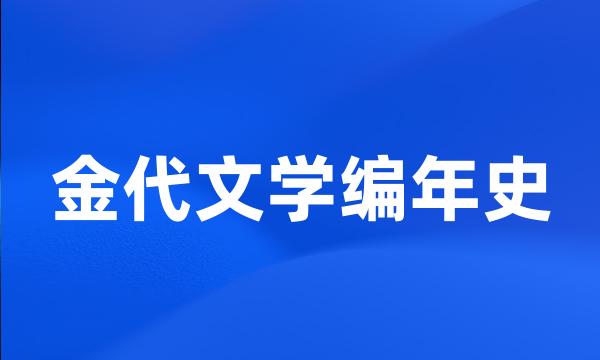 金代文学编年史